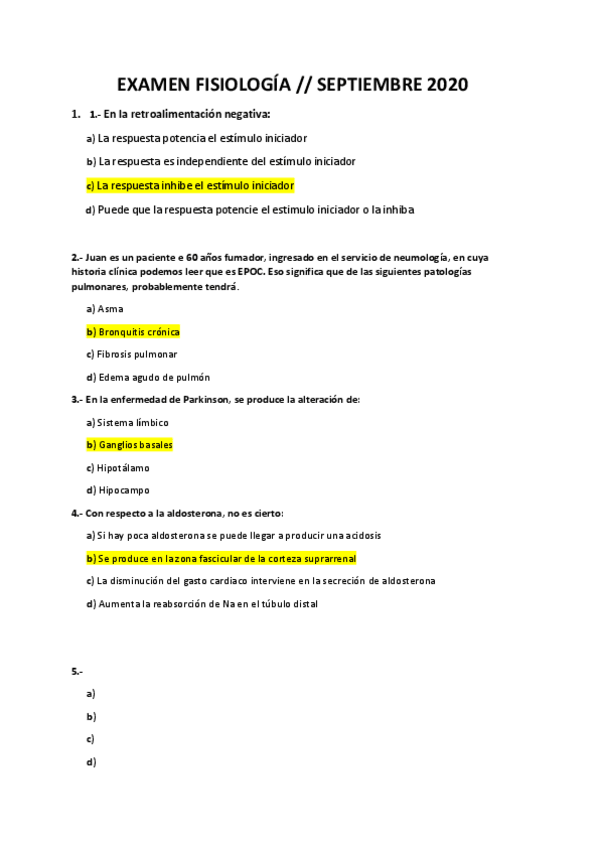 EXAMEN FISIOLOGÍA // SEPTIEMBRE 2020

1. 1.- En la retroalimentación negativa:

a) La respuesta potencia el estímulo iniciador

b) La respuesta es independiente del estímulo iniciador

c) La respuesta inhibe el estímulo iniciador

d) Puede que la respuesta potencie el estimulo iniciador o la inhiba

2.- Juan es un paciente e 60 años fumador, ingresado en el servicio de neumología, en cuya historia clínica podemos leer que es EPOC. Eso significa que de las siguientes patologías pulmonares, probablemente tendrá.

a) Asma

b) Bronquitis crónica

c) Fibrosis pulmonar

d) Edema agudo de pulmón

3.- En la enfermedad de Parkinson, se produce la alteración de:

a) Sistema límbico

b) Ganglios basales

c) Hipotálamo

d) Hipocampo

4.- Con respecto a la aldosterona, no es cierto:

a) Si hay poca aldosterona se puede llegar a producir una acidosis

b) Se produce en la zona fascicular de la corteza suprarrenal

c) La disminución del gasto cardiaco interviene en la secreción de aldosterona

d) Aumenta la reabsorción de Na en el túbulo distal

5.-

a)

b)

c)

d)